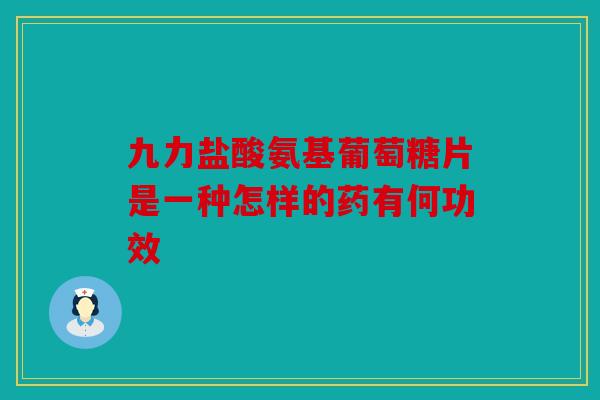 九力盐酸氨基葡萄糖片是一种怎样的药有何功效